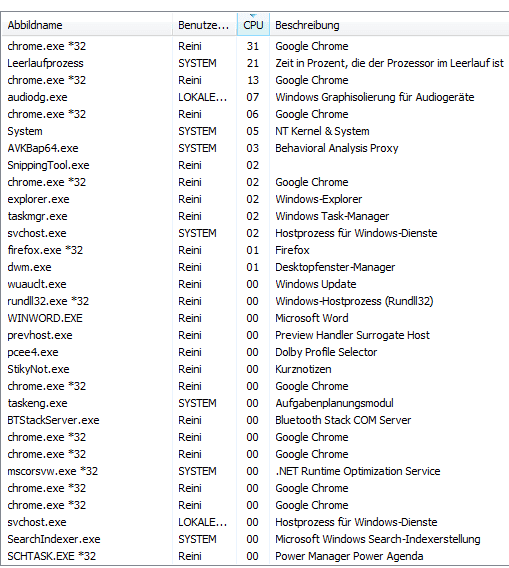 | Abbildname | Benutze... | CPU | Beschreibung |
|---|---|---|---|
| chrome.exe *32 | Reini | 31 | Google Chrome |
| Leerlaufprozess | SYSTEM | 21 | Zeit in Prozent, die der Prozessor im Leerlauf ist |
| chrome.exe *32 | Reini | 13 | Google Chrome |
| audiodg.exe | LOKALE... | 07 | Windows Graphisolierung für Audiogeräte |
| chrome.exe *32 | Reini | 06 | Google Chrome |
| System | SYSTEM | 05 | NT Kernel & System |
| AVKBap64.exe | SYSTEM | 03 | Behavioral Analysis Proxy |
| SnippingTool.exe | Reini | 02 | |
| chrome.exe *32 | Reini | 02 | Google Chrome |
| explorer.exe | Reini | 02 | Windows-Explorer |
| taskmgr.exe | Reini | 02 | Windows Task-Manager |
| svchost.exe | SYSTEM | 02 | Hostprozess für Windows-Dienste |
| firefox.exe *32 | Reini | 01 | Firefox |
| dwm.exe | Reini | 01 | Desktopfenster-Manager |
| wuauclt.exe | Reini | 00 | Windows Update |
| rundll32.exe *32 | Reini | 00 | Windows-Hostprozess (Rundll32) |
| WINWORD.EXE | Reini | 00 | Microsoft Word |
| prevhost.exe | Reini | 00 | Preview Handler Surrogate Host |
| pcee4.exe | Reini | 00 | Dolby Profile Selector |
| StikyNot.exe | Reini | 00 | Kurznotizen |
| chrome.exe *32 | Reini | 00 | Google Chrome |
| taskeng.exe | SYSTEM | 00 | Aufgabenplanungsmodul |
| BTStackServer.exe | Reini | 00 | Bluetooth Stack COM Server |
| chrome.exe *32 | Reini | 00 | Google Chrome |
| chrome.exe *32 | Reini | 00 | Google Chrome |
| mscorsvw.exe *32 | SYSTEM | 00 | .NET Runtime Optimization Service |
| chrome.exe *32 | Reini | 00 | Google Chrome |
| chrome.exe *32 | Reini | 00 | Google Chrome |
| svchost.exe | LOKALE... | 00 | Hostprozess für Windows-Dienste |
| SearchIndexer.exe | SYSTEM | 00 | Microsoft Windows Search-Indexerstellung |
| SCHTASK.EXE *32 | Reini | 00 | Power Manager Power Agenda |